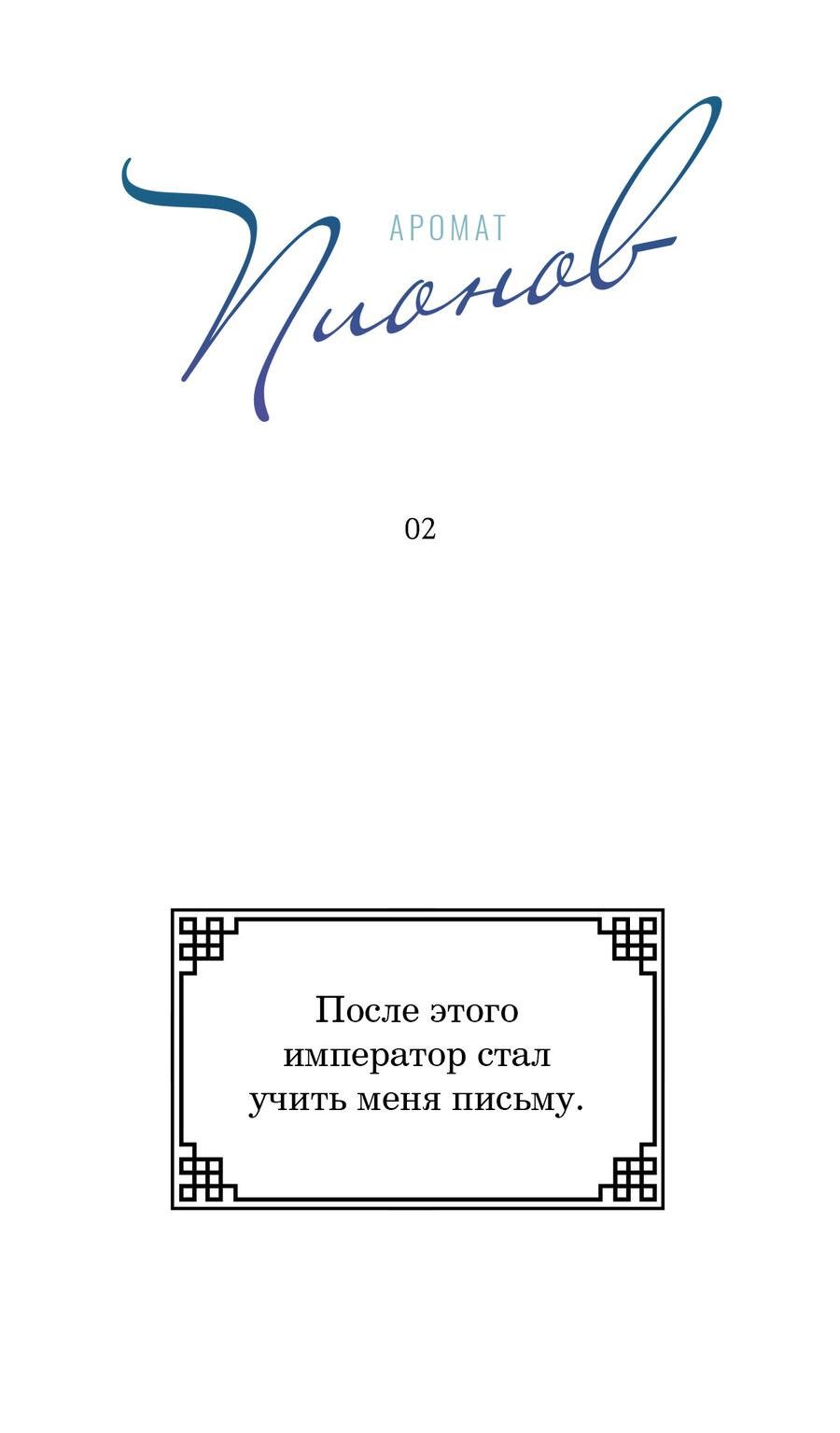 АРОМАТ
Пионов

02

После этого император стал учить меня письму.